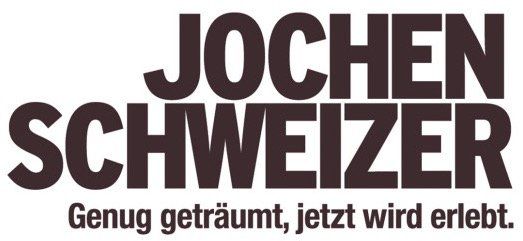 JOCHEN
SCHWEIZER
Genug geträumt, jetzt wird erlebt.